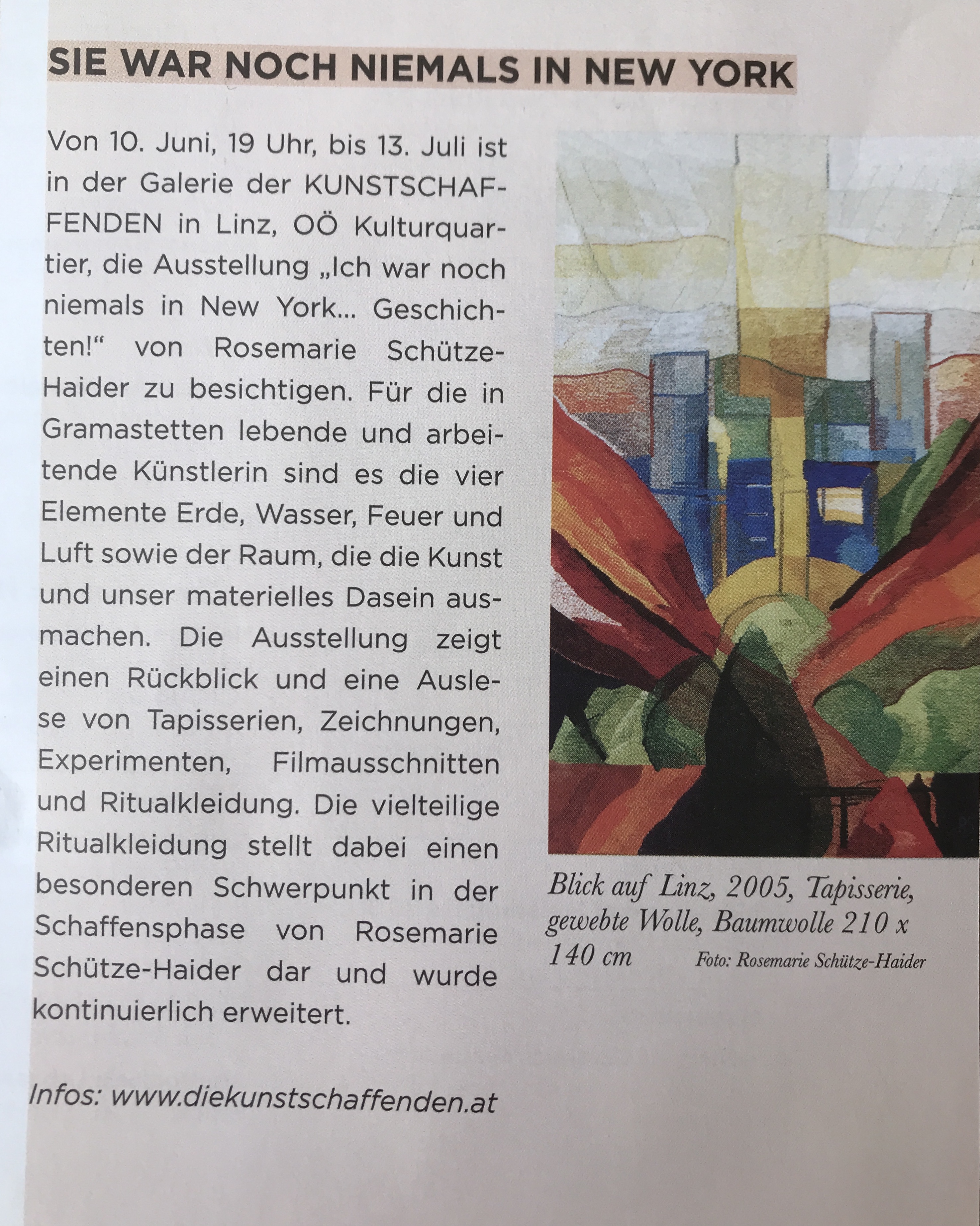 SIE WAR NOCH NIEMALS IN NEW YORK

Von 10. Juni, 19 Uhr, bis 13. Juli ist in der Galerie der KUNSTSCHAFFENDEN in Linz, OÖ Kulturquartier, die Ausstellung „Ich war noch niemals in New York... Geschichten!“ von Rosemarie Schütze-Haider zu besichtigen. Für die in Gramastetten lebende und arbeitende Künstlerin sind es die vier Elemente Erde, Wasser, Feuer und Luft sowie der Raum, die die Kunst und unser materielles Dasein ausmachen. Die Ausstellung zeigt einen Rückblick und eine Auslese von Tapisserien, Zeichnungen, Experimenten, Filmausschnitten und Ritualkleidung. Die vielteilige Ritualkleidung stellt dabei einen besonderen Schwerpunkt in der Schaffensphase von Rosemarie Schütze-Haider dar und wurde kontinuierlich erweitert.

Infos: www.diekunstschaffenden.at

Blick auf Linz, 2005, Tapisserie, gewebte Wolle, Baumwolle 210 x 140 cm

Foto: Rosemarie Schütze-Haider